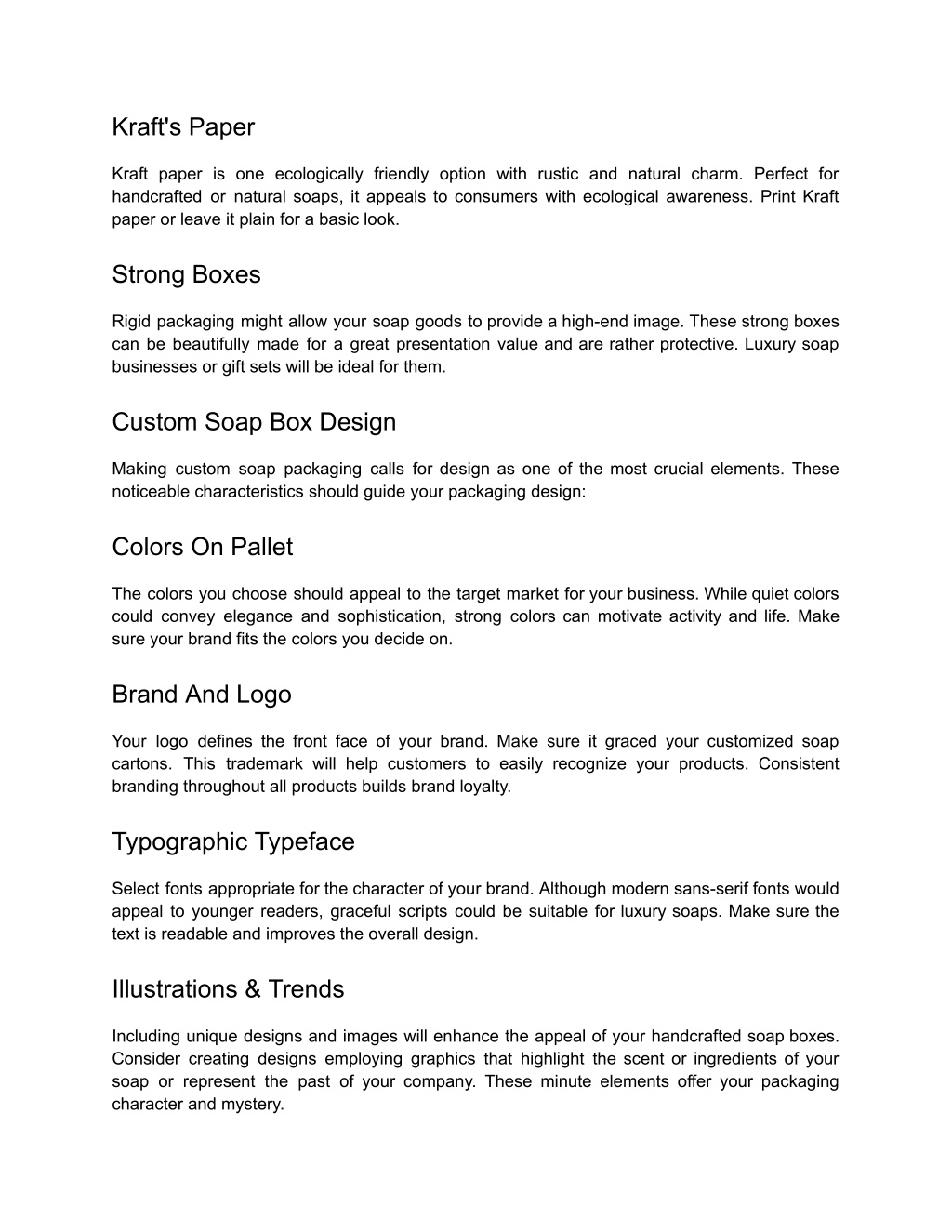 Kraft's Paper

Kraft paper is one ecologically friendly option with rustic and natural charm. Perfect for handcrafted or natural soaps, it appeals to consumers with ecological awareness. Print Kraft paper or leave it plain for a basic look.

Strong Boxes

Rigid packaging might allow your soap goods to provide a high-end image. These strong boxes can be beautifully made for a great presentation value and are rather protective. Luxury soap businesses or gift sets will be ideal for them.

Custom Soap Box Design

Making custom soap packaging calls for design as one of the most crucial elements. These noticeable characteristics should guide your packaging design:

Colors On Pallet

The colors you choose should appeal to the target market for your business. While quiet colors could convey elegance and sophistication, strong colors can motivate activity and life. Make sure your brand fits the colors you decide on.

Brand And Logo

Your logo defines the front face of your brand. Make sure it graced your customized soap cartons. This trademark will help customers to easily recognize your products. Consistent branding throughout all products builds brand loyalty.

Typographic Typeface

Select fonts appropriate for the character of your brand. Although modern sans-serif fonts would appeal to younger readers, graceful scripts could be suitable for luxury soaps. Make sure the text is readable and improves the overall design.

Illustrations & Trends

Including unique designs and images will enhance the appeal of your handcrafted soap boxes. Consider creating designs employing graphics that highlight the scent or ingredients of your soap or represent the past of your company. These minute elements offer your packaging character and mystery.